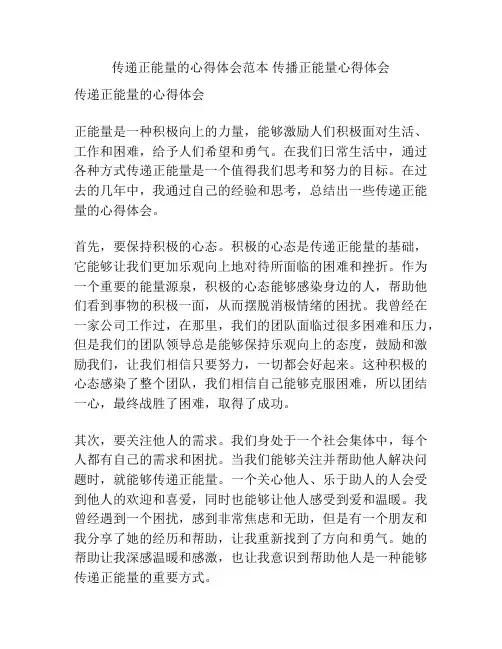 传递正能量的心得体会范本 传播正能量心得体会

传递正能量的心得体会

正能量是一种积极向上的力量，能够激励人们积极面对生活、工作和困难，给予人们希望和勇气。在我们日常生活中，通过各种方式传递正能量是一个值得我们思考和努力的目标。在过去的几年中，我通过自己的经验和思考，总结出一些传递正能量的心得体会。

首先，要保持积极的心态。积极的心态是传递正能量的基础，它能够让我们更加乐观向上地对待所面临的困难和挫折。作为一个重要的能量源泉，积极的心态能够感染身边的人，帮助他们看到事物的积极一面，从而摆脱消极情绪的困扰。我曾经在一家公司工作过，在那里，我们的团队面临过很多困难和压力，但是我们的团队领导总是能够保持乐观向上的态度，鼓励和激励我们，让我们相信只要努力，一切都会好起来。这种积极的心态感染了整个团队，我们相信自己能够克服困难，所以团结一心，最终战胜了困难，取得了成功。

其次，要关注他人的需求。我们身处于一个社会集体中，每个人都有自己的需求和困扰。当我们能够关注并帮助他人解决问题时，就能够传递正能量。一个关心他人、乐于助人的人会受到他人的欢迎和喜爱，同时也能够让他人感受到爱和温暖。我曾经遇到一个困扰，感到非常焦虑和无助，但是有一个朋友和我分享了她的经历和帮助，让我重新找到了方向和勇气。她的帮助让我深感温暖和感激，也让我意识到帮助他人是一种能够传递正能量的重要方式。